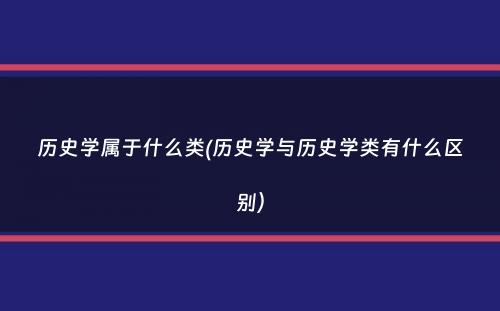 历史学属于什么类(历史学与历史学类有什么区别)